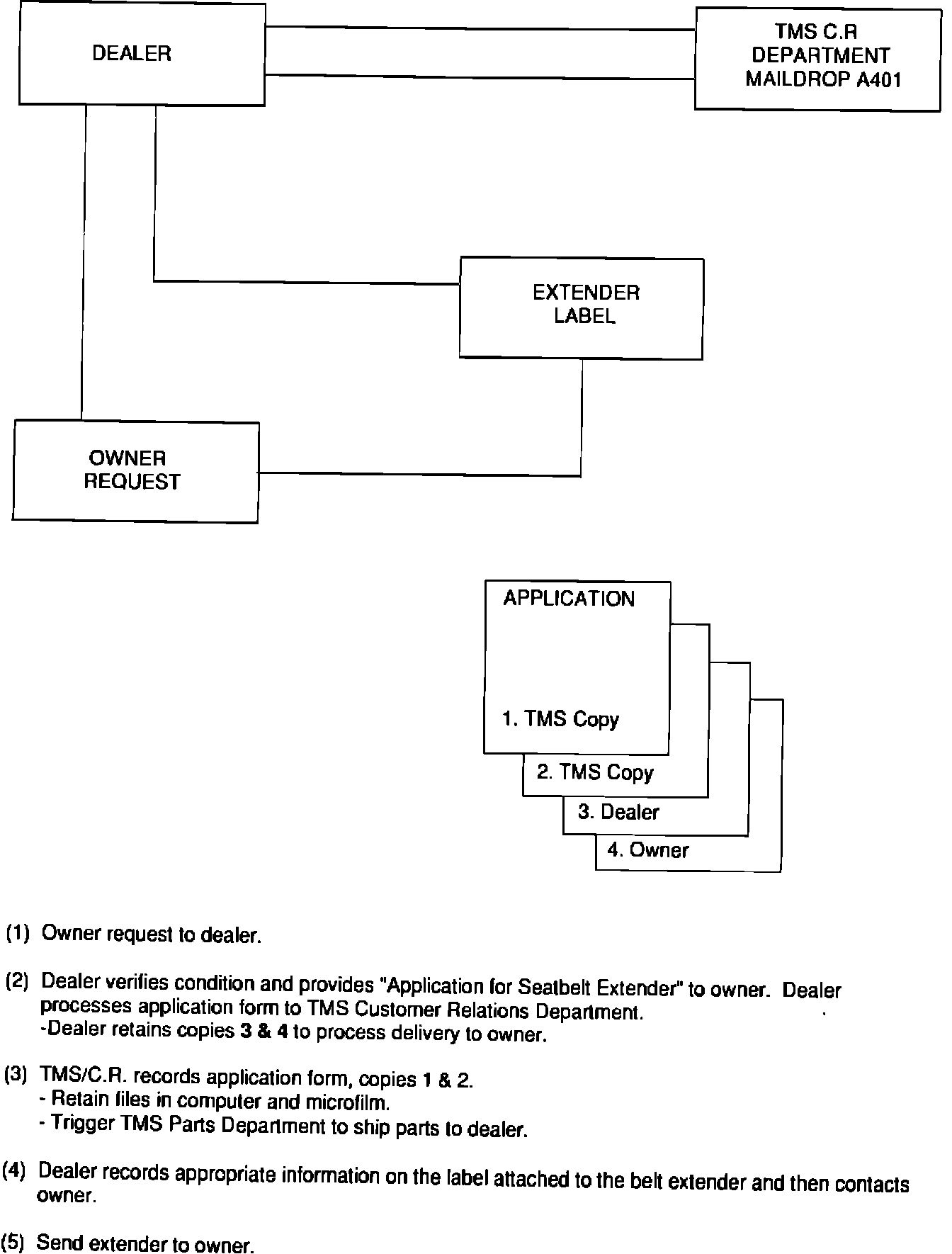 DEALER

TMS C.R
DEPARTMENT
MAILDROP A401

EXTENDER
LABEL

OWNER
REQUEST

APPLICATION

1. TMS Copy

2. TMS Copy

3. Dealer

4. Owner

(1) Owner request to dealer.

(2) Dealer verifies condition and provides "Application for Seatbelt Extender" to owner. Dealer processes application form to TMS Customer Relations Department.
-Dealer retains copies 3 & 4 to process delivery to owner.

(3) TMS/C.R. records application form, copies 1 & 2.
- Retain files in computer and microfilm.
- Trigger TMS Parts Department to ship parts to dealer.

(4) Dealer records appropriate information on the label attached to the belt extender and then contacts owner.

(5) Send extender to owner.